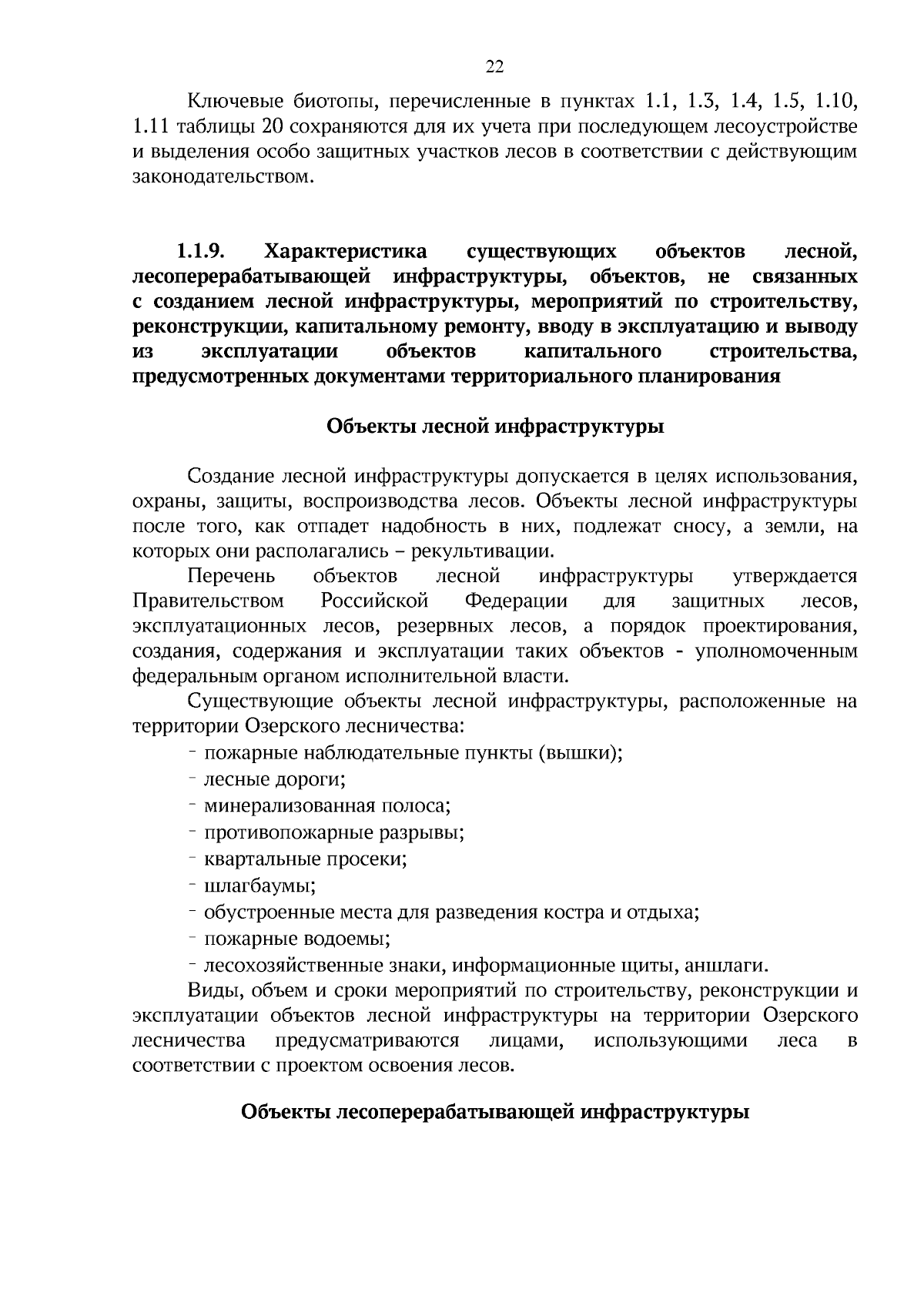 22

Ключевые биотопы, перечисленные в пунктах 1.1, 1.3, 1.4, 1.5, 1.10, 1.11 таблицы 20 сохраняются для их учета при последующем лесоустройстве и выделения особо защитных участков лесов в соответствии с действующим законодательством.

1.1.9. Характеристика существующих объектов лесной, лесоперерабатывающей инфраструктуры, объектов, не связанных с созданием лесной инфраструктуры, мероприятий по строительству, реконструкции, капитальному ремонту, вводу в эксплуатацию и выводу из эксплуатации объектов капитального строительства, предусмотренных документами территориального планирования

Объекты лесной инфраструктуры

Создание лесной инфраструктуры допускается в целях использования, охраны, защиты, воспроизводства лесов. Объекты лесной инфраструктуры после того, как отпадет надобность в них, подлежат сносу, а земли, на которых они располагались – рекультивации.

Перечень объектов лесной инфраструктуры утверждается Правительством Российской Федерации для защитных лесов, эксплуатационных лесов, резервных лесов, а порядок проектирования, создания, содержания и эксплуатации таких объектов - уполномоченным федеральным органом исполнительной власти.

Существующие объекты лесной инфраструктуры, расположенные на территории Озерского лесничества:
- пожарные наблюдательные пункты (вышки);
- лесные дороги;
- минерализованная полоса;
- противопожарные разрывы;
- квартальные просеки;
- шлагбаумы;
- обустроенные места для разведения костра и отдыха;
- пожарные водоемы;
- лесохозяйственные знаки, информационные щиты, аншлаги.

Виды, объем и сроки мероприятий по строительству, реконструкции и эксплуатации объектов лесной инфраструктуры на территории Озерского лесничества предусматриваются лицами, использующими леса в соответствии с проектом освоения лесов.

Объекты лесоперерабатывающей инфраструктуры